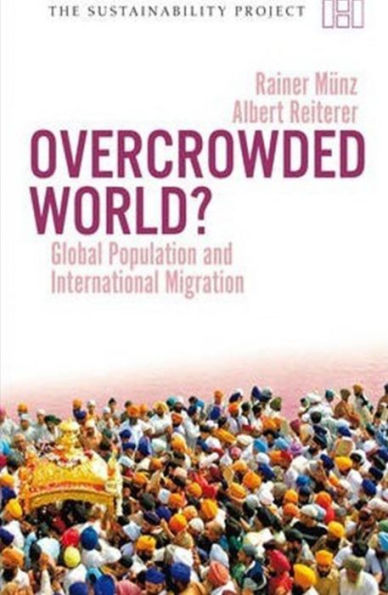 THE SUSTAINABILITY PROJECT

Rainer Münz
Albert Reiterer

OVERCROWDED WORLD?

Global Population and International Migration